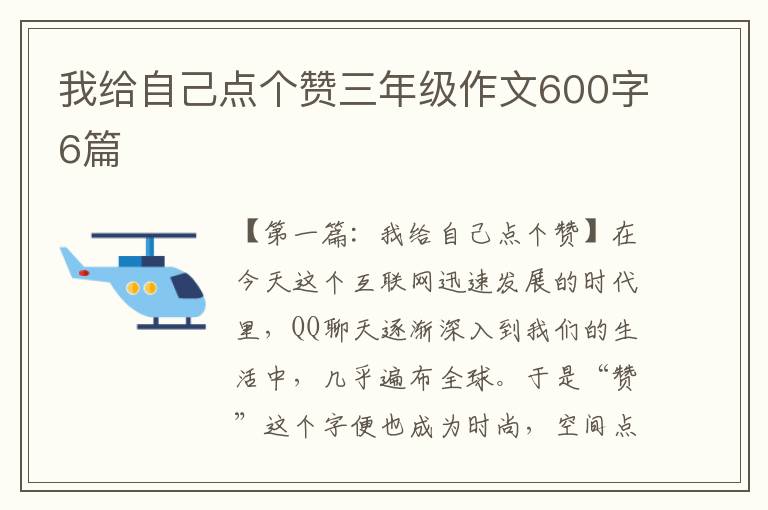 我给自己点个赞三年级作文600字6篇

【第一篇：我给自己点个赞】在今天这个互联网迅速发展的时代里，QQ聊天逐渐深入到我们的生活中，几乎遍布全球。于是“赞”这个字便也成为时尚，空间点